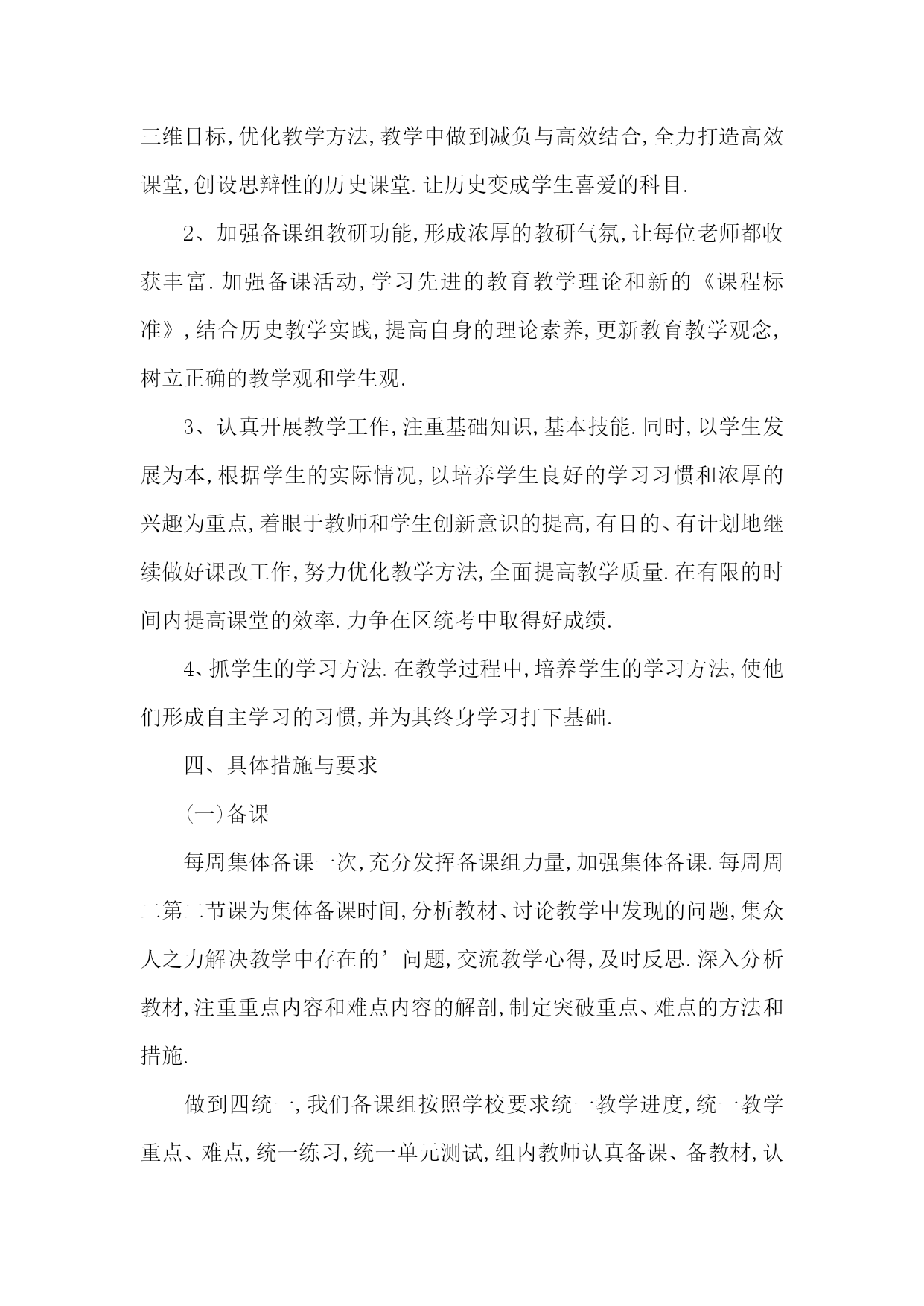 三维目标,优化教学方法,教学中做到减负与高效结合,全力打造高效课堂,创设思辩性的历史课堂.让历史变成学生喜爱的科目.

2、加强备课组教研功能,形成浓厚的教研气氛,让每位老师都收获丰富.加强备课活动,学习先进的教育教学理论和新的《课程标准》,结合历史教学实践,提高自身的理论素养,更新教育教学观念,树立正确的教学观和学生观.

3、认真开展教学工作,注重基础知识,基本技能.同时,以学生发展为本,根据学生的实际情况,以培养学生良好的学习习惯和浓厚的兴趣为重点,着眼于教师和学生创新意识的提高,有目的、有计划地继续做好课改工作,努力优化教学方法,全面提高教学质量.在有限的时间内提高课堂的效率.力争在区统考中取得好成绩.

4、抓学生的学习方法.在教学过程中,培养学生的学习方法,使他们形成自主学习的习惯,并为其终身学习打下基础.

四、具体措施与要求

(一)备课

每周集体备课一次,充分发挥备课组力量,加强集体备课.每周周二第二节课为集体备课时间,分析教材、讨论教学中发现的问题,集众人之力解决教学中存在的’问题,交流教学心得,及时反思.深入分析教材,注重重点内容和难点内容的解剖,制定突破重点、难点的方法和措施.

做到四统一,我们备课组按照学校要求统一教学进度,统一教学重点、难点,统一练习,统一单元测试,组内教师认真备课、备教材,认